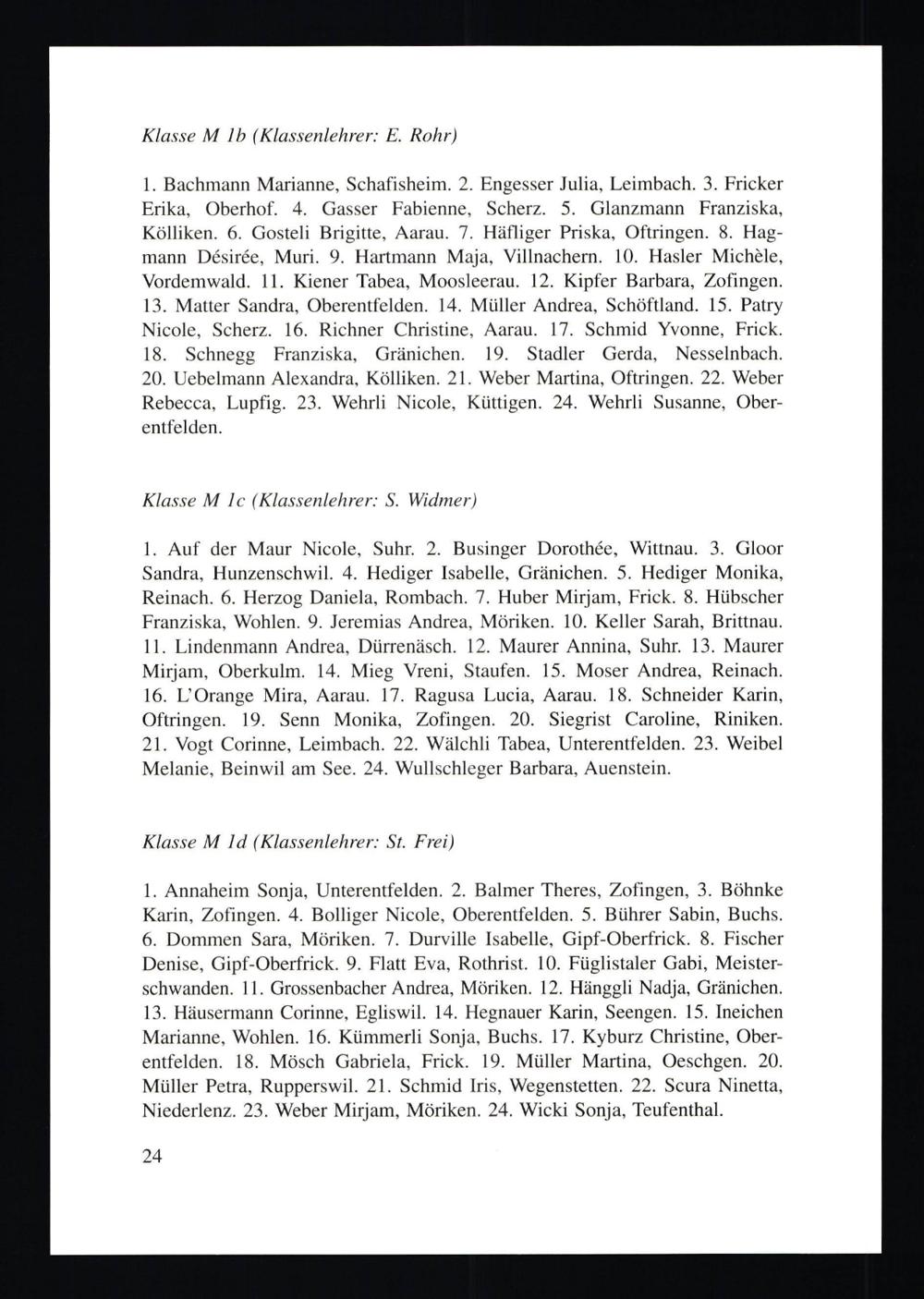 Klasse M 1b (Klassenlehrer: E. Rohr)

1. Bachmann Marianne, Schafisheim. 2. Engesser Julia, Leimbach. 3. Fricker Erika, Oberhof. 4. Gasser Fabienne, Scherz. 5. Glanzmann Franziska, Kölliken. 6. Gosteli Brigitte, Aarau. 7. Häfliger Priska, Oftringen. 8. Hagmann Désirée, Muri. 9. Hartmann Maja, Villnachern. 10. Hasler Michèle, Vordemwald. 11. Kiener Tabea, Moosleerau. 12. Kipfer Barbara, Zofingen. 13. Matter Sandra, Oberentfelden. 14. Müller Andrea, Schöftland. 15. Patry Nicole, Scherz. 16. Richner Christine, Aarau. 17. Schmid Yvonne, Frick. 18. Schnegg Franziska, Gränichen. 19. Stadler Gerda, Nesselnbach. 20. Uebelmann Alexandra, Kölliken. 21. Weber Martina, Oftringen. 22. Weber Rebecca, Lupfig. 23. Wehrli Nicole, Küttigen. 24. Wehrli Susanne, Oberentfelden.

Klasse M 1c (Klassenlehrer: S. Widmer)

1. Auf der Maur Nicole, Suhr. 2. Businger Dorothée, Wittnau. 3. Gloor Sandra, Hunzenschwil. 4. Hediger Isabelle, Gränichen. 5. Hediger Monika, Reinach. 6. Herzog Daniela, Rombach. 7. Huber Mirjam, Frick. 8. Hübscher Franziska, Wohlen. 9. Jeremias Andrea, Möriken. 10. Keller Sarah, Brittnau. 11. Lindenmann Andrea, Dürrenäsch. 12. Maurer Annina, Suhr. 13. Maurer Mirjam, Oberkulm. 14. Mieg Vreni, Staufen. 15. Moser Andrea, Reinach. 16. L'Orange Mira, Aarau. 17. Ragusa Lucia, Aarau. 18. Schneider Karin, Oftringen. 19. Senn Monika, Zofingen. 20. Siegrist Caroline, Riniken. 21. Vogt Corinne, Leimbach. 22. Wälchli Tabea, Unterentfelden. 23. Weibel Melanie, Beinwil am See. 24. Wullschleger Barbara, Auenstein.

Klasse M 1d (Klassenlehrer: St. Frei)

1. Annaheim Sonja, Unterentfelden. 2. Balmer Theres, Zofingen, 3. Böhnke Karin, Zofingen. 4. Bolliger Nicole, Oberentfelden. 5. Bührer Sabin, Buchs. 6. Dommen Sara, Möriken. 7. Durville Isabelle, Gipf-Oberfrick. 8. Fischer Denise, Gipf-Oberfrick. 9. Flatt Eva, Rothrist. 10. Füglistaler Gabi, Meisterschwanden. 11. Grossenbacher Andrea, Möriken. 12. Hänggli Nadja, Gränichen. 13. Häusermann Corinne, Egliswil. 14. Hegnauer Karin, Seengen. 15. Ineichen Marianne, Wohlen. 16. Kümmerli Sonja, Buchs. 17. Kyburz Christine, Oberentfelden. 18. Mösch Gabriela, Frick. 19. Müller Martina, Oeschgen. 20. Müller Petra, Rupperswil. 21. Schmid Iris, Wegenstetten. 22. Scura Ninetta, Niederlenz. 23. Weber Mirjam, Möriken. 24. Wicki Sonja, Teufenthal.

24